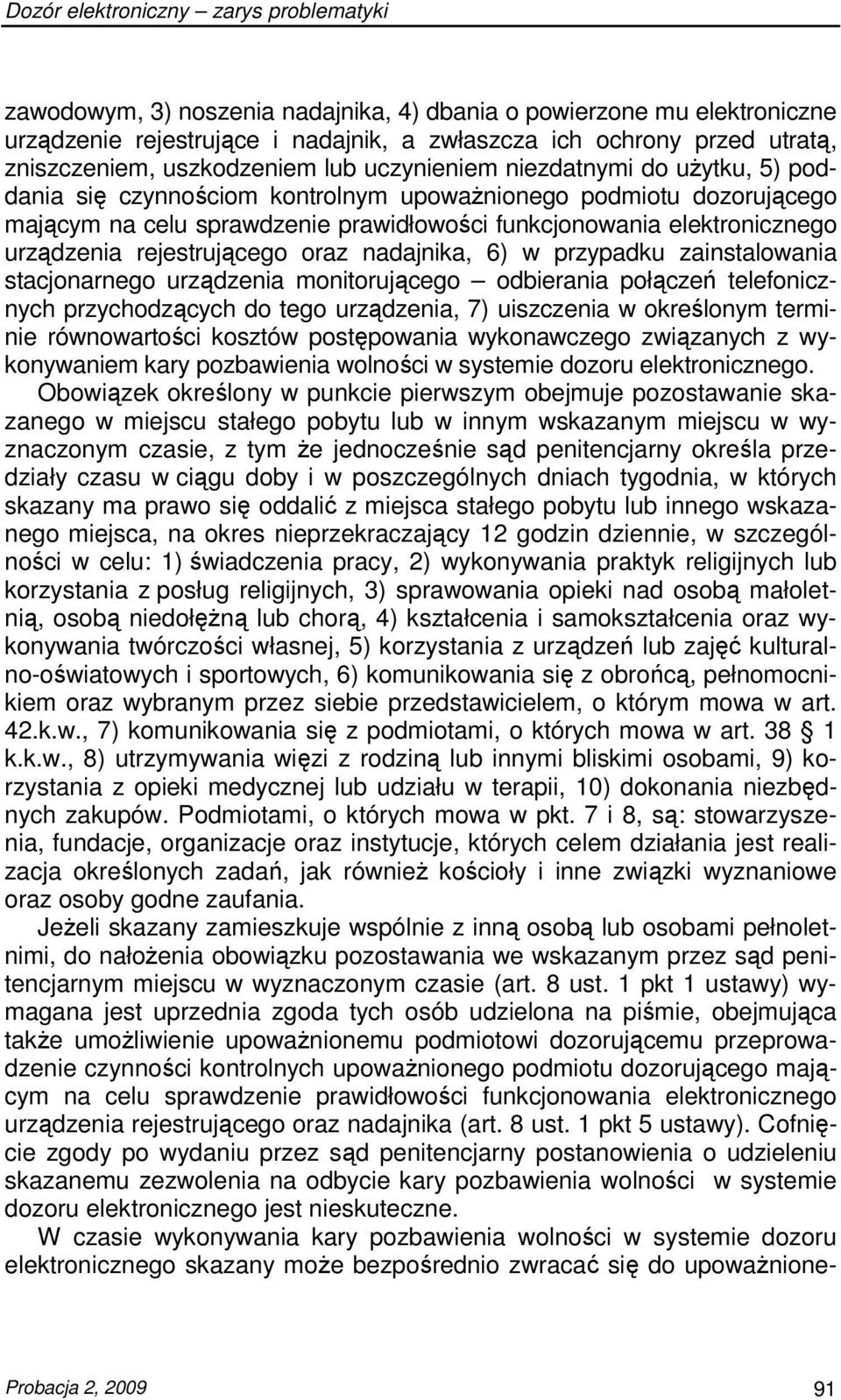 Dozór elektroniczny – zarys problematyki

zawodowym, 3) noszenia nadajnika, 4) dbania o powierzone mu elektroniczne urządzenie rejestrujące i nadajnik, a zwłaszcza ich ochrony przed utratą, zniszczeniem, uszkodzeniem lub uczynieniem niezdatnymi do użytku, 5) poddania się czynnościom kontrolnym upoważnionego podmiotu dozorującego mającym na celu sprawdzenie prawidłowości funkcjonowania elektronicznego urządzenia rejestrującego oraz nadajnika, 6) w przypadku zainstalowania stacjonarnego urządzenia monitorującego – odbierania połączeń telefonicznych przychodzących do tego urządzenia, 7) uiszczenia w określonym terminie równowartości kosztów postępowania wykonawczego związanych z wykonywaniem kary pozbawienia wolności w systemie dozoru elektronicznego.

Obowiązek określony w punkcie pierwszym obejmuje pozostawanie skazanego w miejscu stałego pobytu lub w innym wskazanym miejscu w wyznaczonym czasie, z tym że jednocześnie sąd penitencjarny określa przedziały czasu w ciągu doby i w poszczególnych dniach tygodnia, w których skazany ma prawo się oddalić z miejsca stałego pobytu lub innego wskazanego miejsca, na okres nieprzekraczający 12 godzin dziennie, w szczególności w celu: 1) świadczenia pracy, 2) wykonywania praktyk religijnych lub korzystania z posług religijnych, 3) sprawowania opieki nad osobą małoletnią, osobą niedołężną lub chorą, 4) kształcenia i samokształcenia oraz wykonywania twórczości własnej, 5) korzystania z urządzeń lub zajęć kulturalno-oświatowych i sportowych, 6) komunikowania się z obrońcą, pełnomocnikiem oraz wybranym przez siebie przedstawicielem, o którym mowa w art. 42.k.w., 7) komunikowania się z podmiotami, o których mowa w art. 38 1 k.k.w., 8) utrzymywania więzi z rodziną lub innymi bliskimi osobami, 9) korzystania z opieki medycznej lub udziału w terapii, 10) dokonania niezbędnych zakupów. Podmiotami, o których mowa w pkt. 7 i 8, są: stowarzyszenia, fundacje, organizacje oraz instytucje, których celem działania jest realizacja określonych zadań, jak również kościoły i inne związki wyznaniowe oraz osoby godne zaufania.

Jeżeli skazany zamieszkuje wspólnie z inną osobą lub osobami pełnoletnimi, do nałożenia obowiązku pozostawania we wskazanym przez sąd penitencjarnym miejscu w wyznaczonym czasie (art. 8 ust. 1 pkt 1 ustawy) wymagana jest uprzednia zgoda tych osób udzielona na piśmie, obejmująca także umożliwienie upoważnionemu podmiotowi dozorującemu przeprowadzenie czynności kontrolnych upoważnionego podmiotu dozorującego mającym na celu sprawdzenie prawidłowości funkcjonowania elektronicznego urządzenia rejestrującego oraz nadajnika (art. 8 ust. 1 pkt 5 ustawy). Cofnięcie zgody po wydaniu przez sąd penitencjarny postanowienia o udzieleniu skazanemu zezwolenia na odbycie kary pozbawienia wolności w systemie dozoru elektronicznego jest nieskuteczne.

W czasie wykonywania kary pozbawienia wolności w systemie dozoru elektronicznego skazany może bezpośrednio zwracać się do upoważnione-

Probacja 2, 2009 91